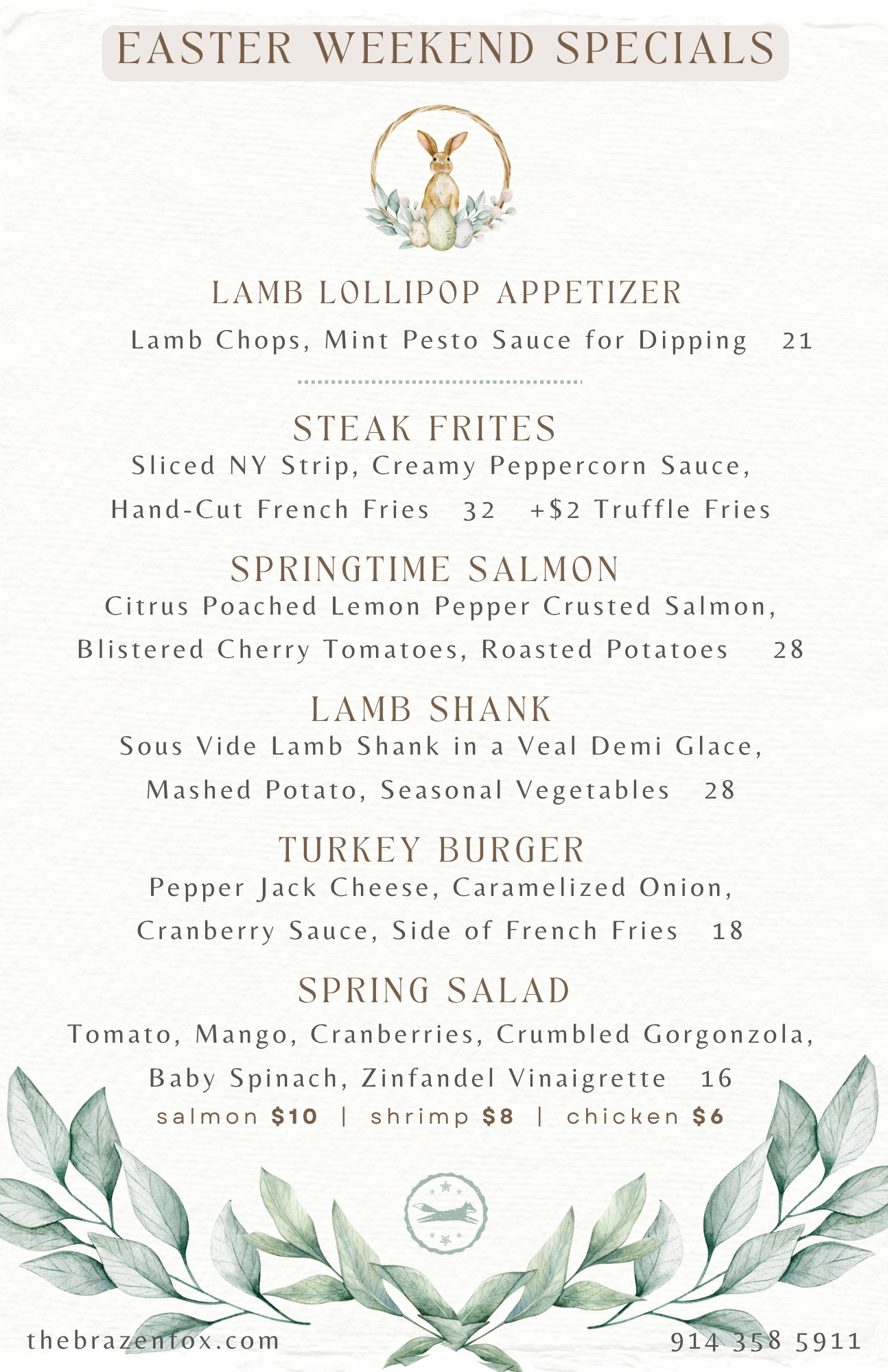 EASTER WEEKEND SPECIALS

LAMB LOLLIPOP APPETIZER

Lamb Chops, Mint Pesto Sauce for Dipping 21

STEAK FRITES

Sliced NY Strip, Creamy Peppercorn Sauce, Hand-Cut French Fries 32 +$2 Truffle Fries

SPRINGTIME SALMON

Citrus Poached Lemon Pepper Crusted Salmon, Blistered Cherry Tomatoes, Roasted Potatoes 28

LAMB SHANK

Sous Vide Lamb Shank in a Veal Demi Glace, Mashed Potato, Seasonal Vegetables 28

TURKEY BURGER

Pepper Jack Cheese, Caramelized Onion, Cranberry Sauce, Side of French Fries 18

SPRING SALAD

Tomato, Mango, Cranberries, Crumbled Gorgonzola, Baby Spinach, Zinfandel Vinaigrette 16

salmon $10 | shrimp $8 | chicken $6

thebrazenfox.com

914 358 5911